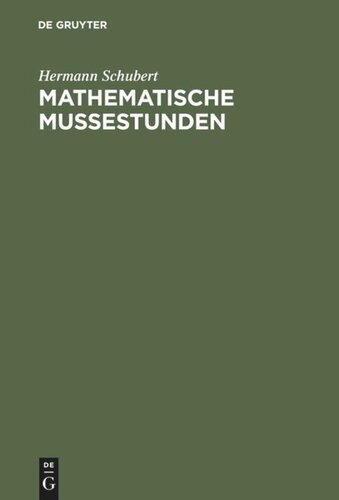 DE GRUYTER

Hermann Schubert

MATHEMATISCHE MUSSESTUNDEN

DE
G